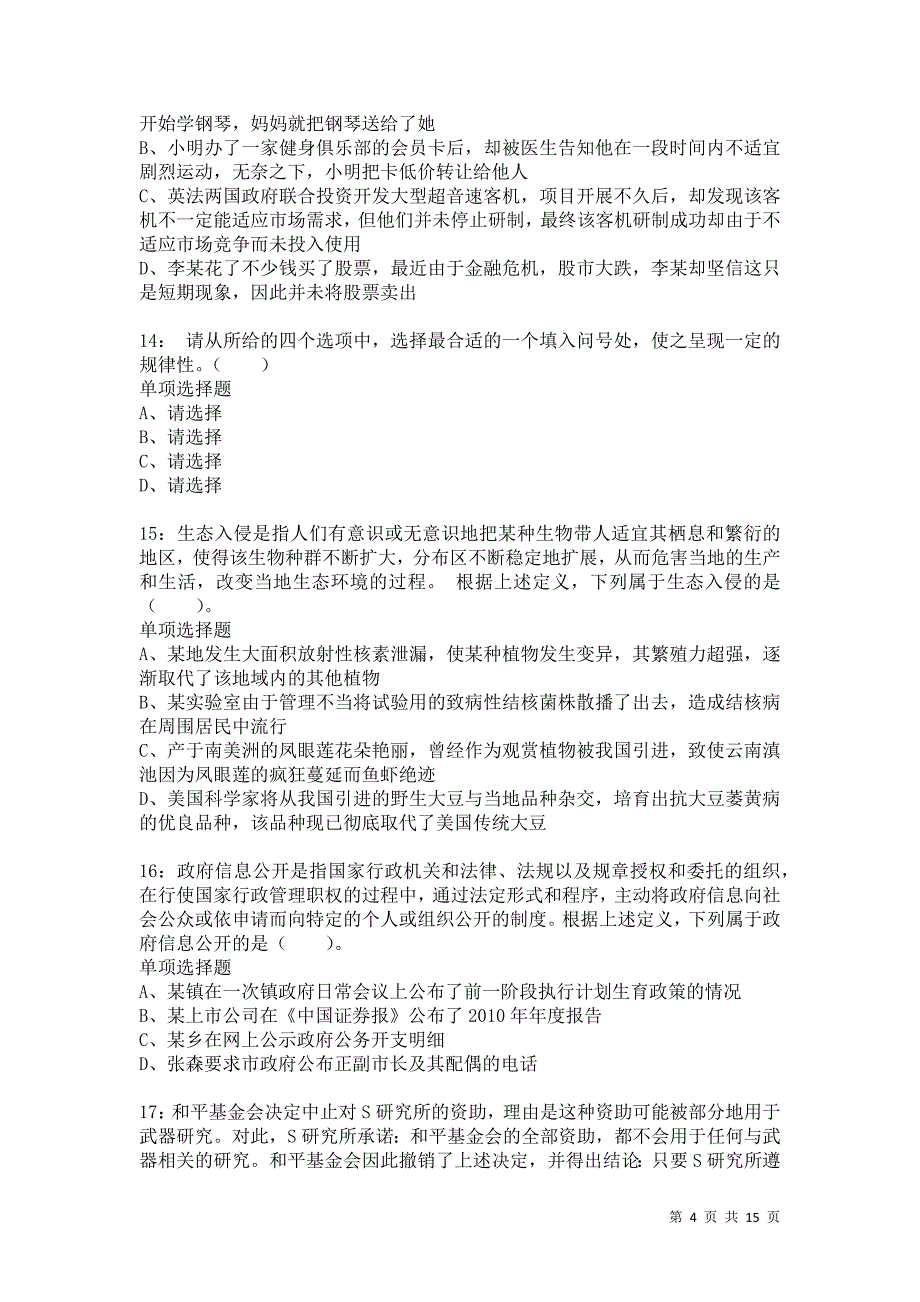 开始学钢琴，妈妈就把钢琴送给了她
B、小明办了一家健身俱乐部的会员卡后，却被医生告知他在一段时间内不适宜剧烈运动，无奈之下，小明把卡低价转让给他人
C、英法两国政府联合投资开发大型超音速客机，项目开展不久后，却发现该客机不一定能适应市场需求，但他们并未停止研制，最终该客机研制成功却由于不适应市场竞争而未投入使用
D、李某花了不少钱买了股票，最近由于金融危机，股市大跌，李某却坚信这只是短期现象，因此并未将股票卖出

14： 请从所给的四个选项中，选择最合适的一个填入问号处，使之呈现一定的规律性。（　　）
单项选择题
A、请选择
B、请选择
C、请选择
D、请选择

15：生态入侵是指人们有意识或无意识地把某种生物带人适宜其栖息和繁衍的地区，使得该生物种群不断扩大，分布区不断稳定地扩展，从而危害当地的生产和生活，改变当地生态环境的过程。 根据上述定义，下列属于生态入侵的是（　　）。
单项选择题
A、某地发生大面积放射性核素泄漏，使某种植物发生变异，其繁殖力超强，逐渐取代了该地域内的其他植物
B、某实验室由于管理不当将试验用的致病性结核菌株散播了出去，造成结核病在周围居民中流行
C、产于南美洲的凤眼莲花朵艳丽，曾经作为观赏植物被我国引进，致使云南滇池因为凤眼莲的疯狂蔓延而鱼虾绝迹
D、美国科学家将从我国引进的野生大豆与当地品种杂交，培育出抗大豆萎黄病的优良品种，该品种现已彻底取代了美国传统大豆

16：政府信息公开是指国家行政机关和法律、法规以及规章授权和委托的组织，在行使国家行政管理职权的过程中，通过法定形式和程序，主动将政府信息向社会公众或依申请而向特定的个人或组织公开的制度。根据上述定义，下列属于政府信息公开的是（　　）。
单项选择题
A、某镇在一次镇政府日常会议上公布了前一阶段执行计划生育政策的情况
B、某上市公司在《中国证券报》公布了 2010 年年度报告
C、某乡在网上公示政府公务开支明细
D、张森要求市政府公布正副市长及其配偶的电话

17：和平基金会决定中止对 S 研究所的资助，理由是这种资助可能被部分地用于武器研究。对此，S 研究所承诺：和平基金会的全部资助，都不会用于任何与武器相关的研究。和平基金会因此撤销了上述决定，并得出结论：只要 S 研究所遵

第 4 页 共 15 页